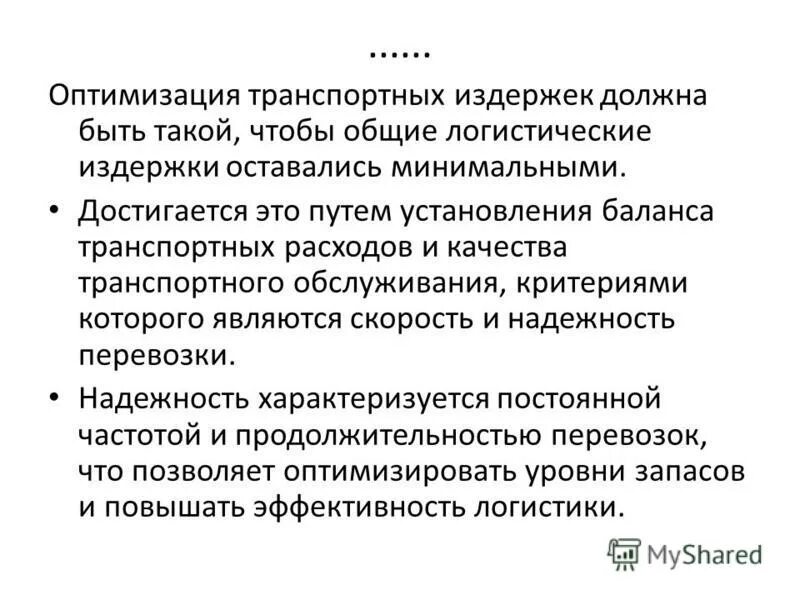 ……

Оптимизация транспортных издержек должна быть такой, чтобы общие логистические издержки оставались минимальными.

• Достигается это путем установления баланса транспортных расходов и качества транспортного обслуживания, критериями которого являются скорость и надежность перевозки.

• Надежность характеризуется постоянной частотой и продолжительностью перевозок, что позволяет оптимизировать уровни запасов и повышать эффективность логистики.

MyShared